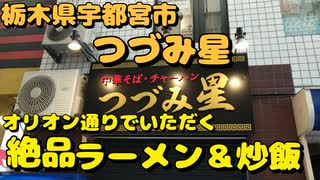 栃木県宇都宮市

つづみ星

中華そば・チャーハン

つづみ星

オリオン通りでいただく

絶品ラーメン＆炒飯